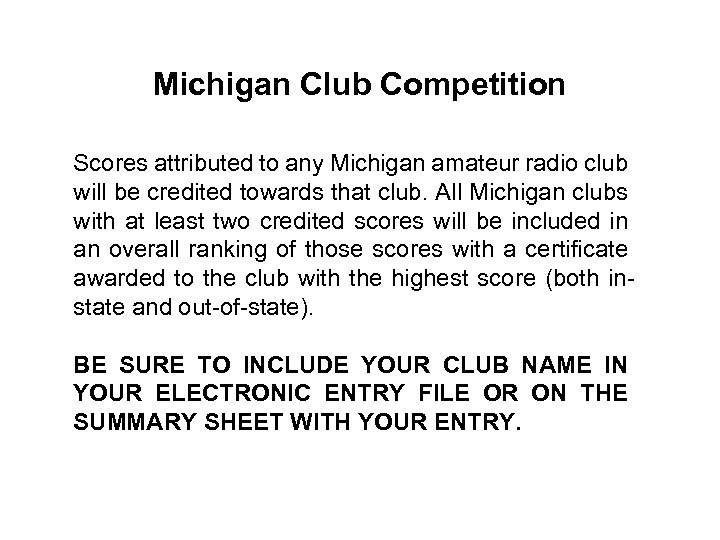 Michigan Club Competition

Scores attributed to any Michigan amateur radio club will be credited towards that club. All Michigan clubs with at least two credited scores will be included in an overall ranking of those scores with a certificate awarded to the club with the highest score (both in-state and out-of-state).

BE SURE TO INCLUDE YOUR CLUB NAME IN YOUR ELECTRONIC ENTRY FILE OR ON THE SUMMARY SHEET WITH YOUR ENTRY.